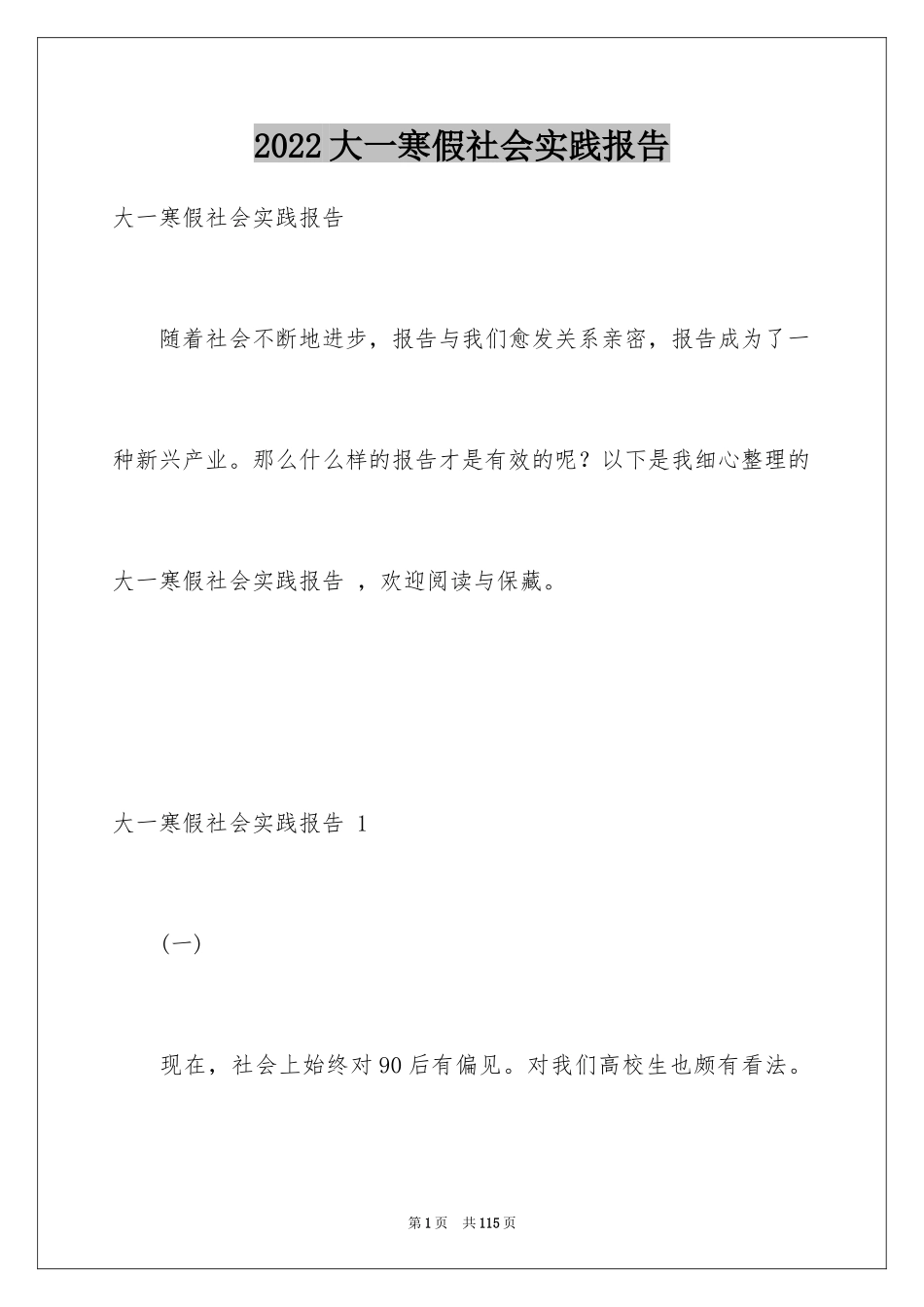 2022大一寒假社会实践报告

大一寒假社会实践报告

随着社会不断地进步，报告与我们愈发关系亲密，报告成为了一种新兴产业。那么什么样的报告才是有效的呢？以下是我细心整理的大一寒假社会实践报告 ，欢迎阅读与保藏。

大一寒假社会实践报告 1

(一)

现在，社会上始终对90后有偏见。对我们高校生也颇有看法。

第1页 共115页